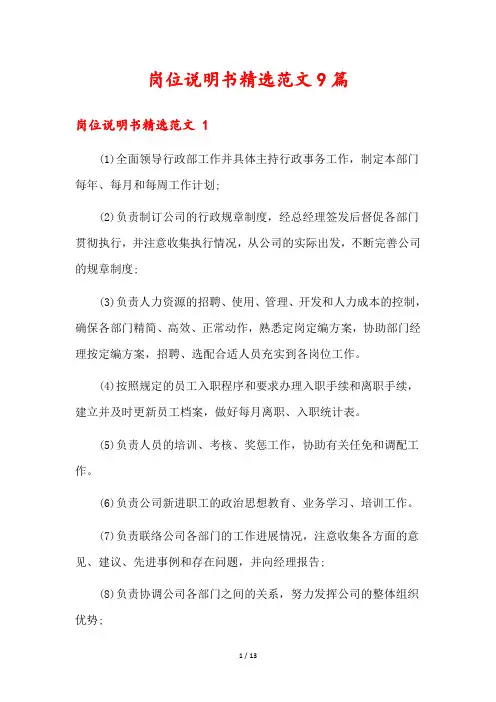 岗位说明书精选范文9篇

岗位说明书精选范文 1

(1)全面领导行政部工作并具体主持行政事务工作，制定本部门每年、每月和每周工作计划;

(2)负责制订公司的行政规章制度，经总经理签发后督促各部门贯彻执行，并注意收集执行情况，从公司的实际出发，不断完善公司的规章制度;

(3)负责人力资源的招聘、使用、管理、开发和人力成本的控制，确保各部门精简、高效、正常动作，熟悉定岗定编方案，协助部门经理按定编方案，招聘、选配合适人员充实到各岗位工作。

(4)按照规定的员工入职程序和要求办理入职手续和离职手续，建立并及时更新员工档案，做好每月离职、入职统计表。

(5)负责人员的培训、考核、奖惩工作，协助有关任免和调配工作。

(6)负责公司新进职工的政治思想教育、业务学习、培训工作。

(7)负责联络公司各部门的工作进展情况，注意收集各方面的意见、建议、先进事例和存在问题，并向经理报告;

(8)负责协调公司各部门之间的关系，努力发挥公司的整体组织优势;

1 / 13